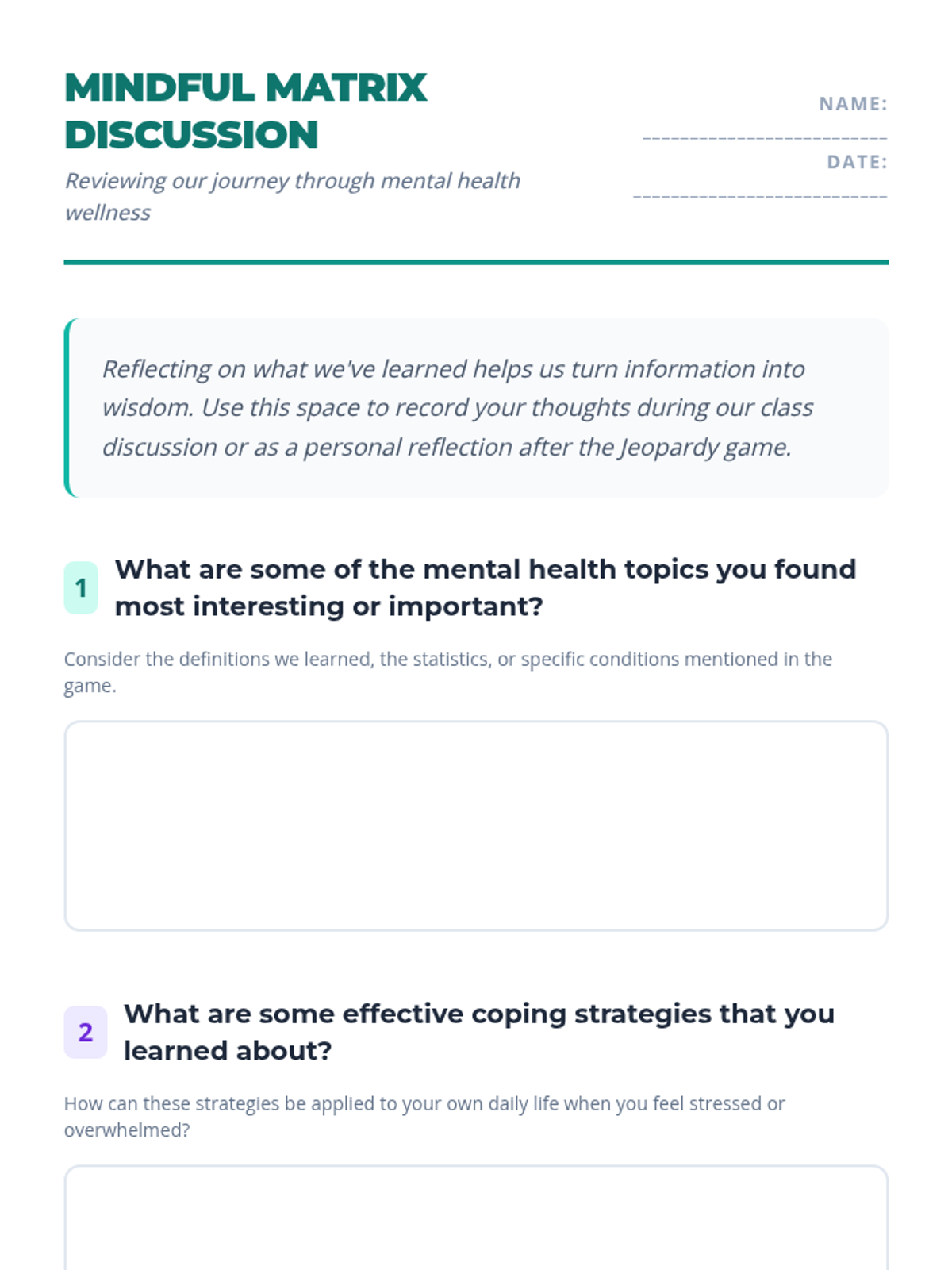 MINDFUL MATRIX DISCUSSION

Reviewing our journey through mental health wellness

NAME: ____

DATE: ____

Reflecting on what we've learned helps us turn information into wisdom. Use this space to record your thoughts during our class discussion or as a personal reflection after the Jeopardy game.

1 What are some of the mental health topics you found most interesting or important?

Consider the definitions we learned, the statistics, or specific conditions mentioned in the game.

2 What are some effective coping strategies that you learned about?

How can these strategies be applied to your own daily life when you feel stressed or overwhelmed?